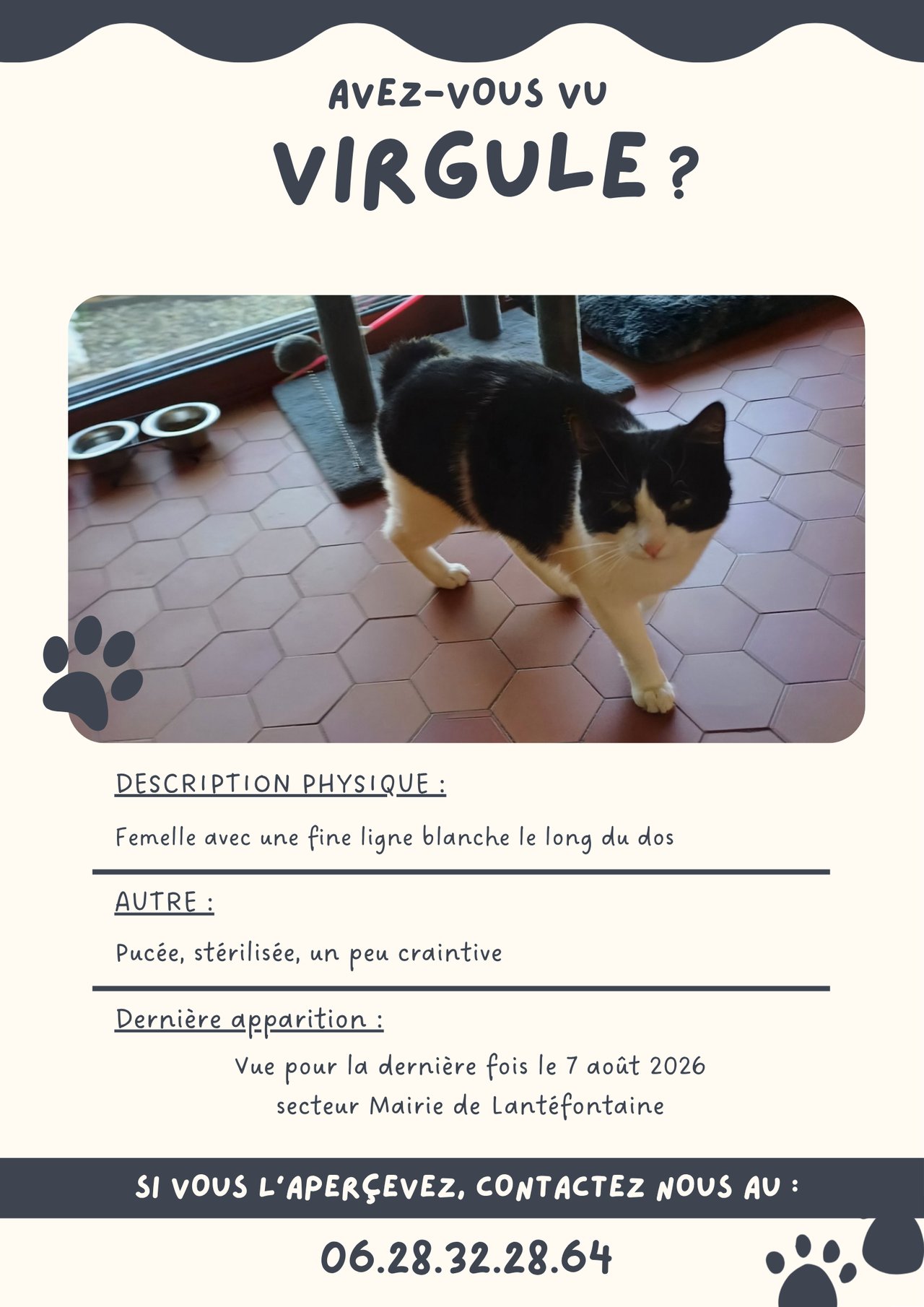 AVEZ-VOUS VU
VIRGULE ?

DESCRIPTION PHYSIQUE :

Femelle avec une fine ligne blanche le long du dos

AUTRE :

Pucée, stérilisée, un peu craintive

Dernière apparition :

Vue pour la dernière fois le 7 août 2026
secteur Mairie de Lantéfontaine

SI VOUS L'APERÇEVEZ, CONTACTEZ NOUS AU :

06.28.32.28.64